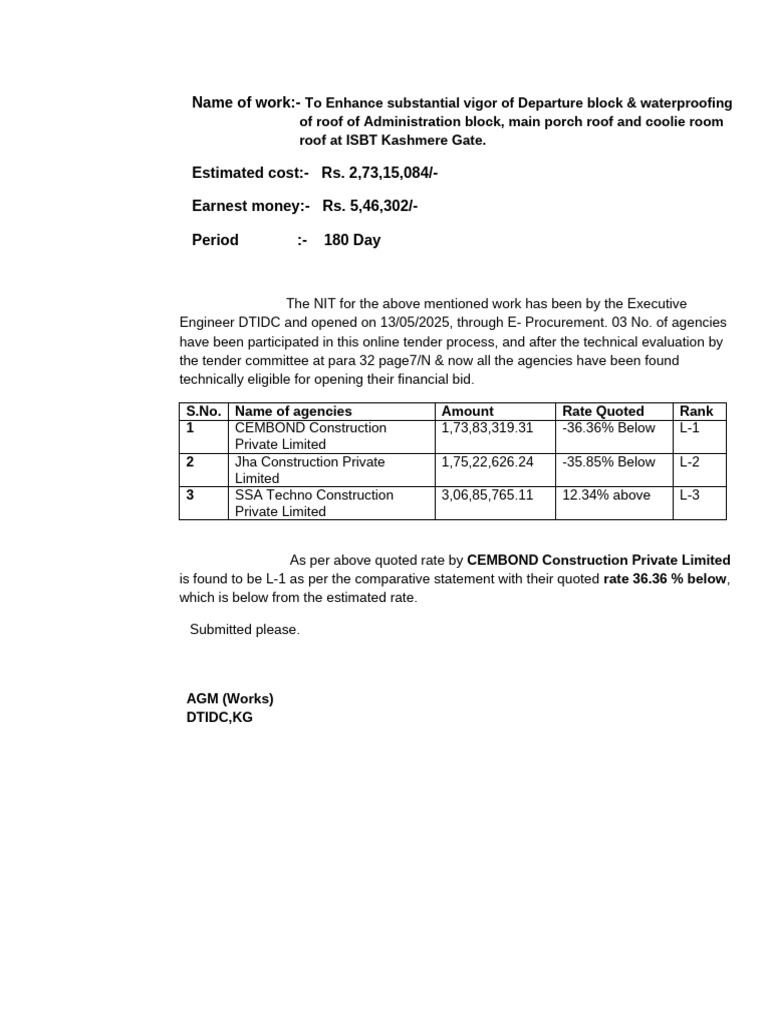 Name of work:- To Enhance substantial vigor of Departure block & waterproofing of roof of Administration block, main porch roof and coolie room roof at ISBT Kashmere Gate.

Estimated cost:- Rs. 2,73,15,084/-

Earnest money:- Rs. 5,46,302/-

Period :- 180 Day

The NIT for the above mentioned work has been by the Executive Engineer DTIDC and opened on 13/05/2025, through E- Procurement. 03 No. of agencies have been participated in this online tender process, and after the technical evaluation by the tender committee at para 32 page7/N & now all the agencies have been found technically eligible for opening their financial bid.

| S.No. | Name of agencies | Amount | Rate Quoted | Rank |
|---|---|---|---|---|
| 1 | CEMBOND Construction Private Limited | 1,73,83,319.31 | -36.36% Below | L-1 |
| 2 | Jha Construction Private Limited | 1,75,22,626.24 | -35.85% Below | L-2 |
| 3 | SSA Techno Construction Private Limited | 3,06,85,765.11 | 12.34% above | L-3 |

As per above quoted rate by CEMBOND Construction Private Limited is found to be L-1 as per the comparative statement with their quoted rate 36.36 % below, which is below from the estimated rate.

Submitted please.

AGM (Works)
DTIDC,KG